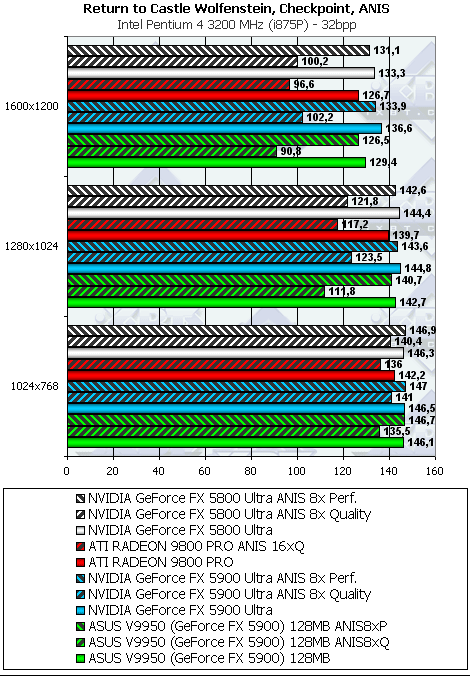 Return to Castle Wolfenstein, Checkpoint, ANIS
Intel Pentium 4 3200 MHz (i875P) - 32bpp

1600x1200
131,1
100,2
133,3
96,6
126,7
133,9
102,2
136,6
126,5
90,8
129,4

1280x1024
142,6
121,8
144,4
117,2
139,7
143,6
123,5
144,8
140,7
111,8
142,7

1024x768
146,9
140,4
146,3
136
142,2
147
141
146,5
146,7
135,5
146,1

0 20 40 60 80 100 120 140 160

NVIDIA GeForce FX 5800 Ultra ANIS 8x Perf.
NVIDIA GeForce FX 5800 Ultra ANIS 8x Quality
NVIDIA GeForce FX 5800 Ultra
ATI RADEON 9800 PRO ANIS 16xQ
ATI RADEON 9800 PRO
NVIDIA GeForce FX 5900 Ultra ANIS 8x Perf.
NVIDIA GeForce FX 5900 Ultra ANIS 8x Quality
NVIDIA GeForce FX 5900 Ultra
ASUS V9950 (GeForce FX 5900) 128MB ANIS8xP
ASUS V9950 (GeForce FX 5900) 128MB ANIS8xQ
ASUS V9950 (GeForce FX 5900) 128MB